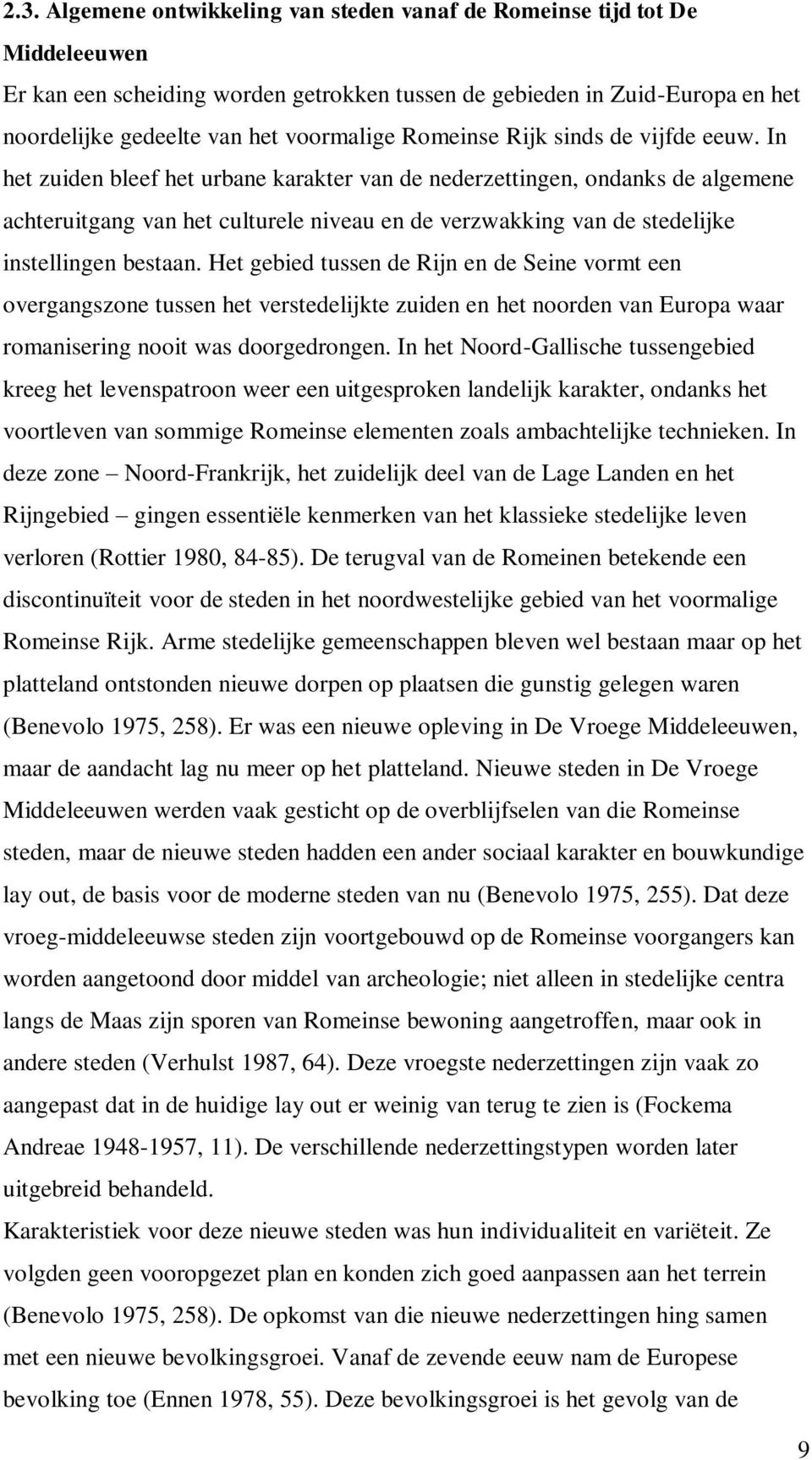 2.3. Algemene ontwikkeling van steden vanaf de Romeinse tijd tot De Middeleeuwen

Er kan een scheiding worden getrokken tussen de gebieden in Zuid-Europa en het noordelijke gedeelte van het voormalige Romeinse Rijk sinds de vijfde eeuw. In het zuiden bleef het urbane karakter van de nederzettingen, ondanks de algemene achteruitgang van het culturele niveau en de verzwakking van de stedelijke instellingen bestaan. Het gebied tussen de Rijn en de Seine vormt een overgangszone tussen het verstedelijkte zuiden en het noorden van Europa waar romanisering nooit was doorgedrongen. In het Noord-Gallische tussengebied kreeg het levenspatroon weer een uitgesproken landelijk karakter, ondanks het voortleven van sommige Romeinse elementen zoals ambachtelijke technieken. In deze zone – Noord-Frankrijk, het zuidelijk deel van de Lage Landen en het Rijngebied – gingen essentiële kenmerken van het klassieke stedelijke leven verloren (Rottier 1980, 84-85). De terugval van de Romeinen betekende een discontinuïteit voor de steden in het noordwestelijke gebied van het voormalige Romeinse Rijk. Arme stedelijke gemeenschappen bleven wel bestaan maar op het platteland ontstonden nieuwe dorpen op plaatsen die gunstig gelegen waren (Benevolo 1975, 258). Er was een nieuwe opleving in De Vroege Middeleeuwen, maar de aandacht lag nu meer op het platteland. Nieuwe steden in De Vroege Middeleeuwen werden vaak gesticht op de overblijfselen van die Romeinse steden, maar de nieuwe steden hadden een ander sociaal karakter en bouwkundige lay out, de basis voor de moderne steden van nu (Benevolo 1975, 255). Dat deze vroeg-middeleeuwse steden zijn voortgebouwd op de Romeinse voorgangers kan worden aangetoond door middel van archeologie; niet alleen in stedelijke centra langs de Maas zijn sporen van Romeinse bewoning aangetroffen, maar ook in andere steden (Verhulst 1987, 64). Deze vroegste nederzettingen zijn vaak zo aangepast dat in de huidige lay out er weinig van terug te zien is (Fockema Andreae 1948-1957, 11). De verschillende nederzettingstypen worden later uitgebreid behandeld.
Karakteristiek voor deze nieuwe steden was hun individualiteit en variëteit. Ze volgden geen vooropgezet plan en konden zich goed aanpassen aan het terrein (Benevolo 1975, 258). De opkomst van die nieuwe nederzettingen hing samen met een nieuwe bevolkingsgroei. Vanaf de zevende eeuw nam de Europese bevolking toe (Ennen 1978, 55). Deze bevolkingsgroei is het gevolg van de

9